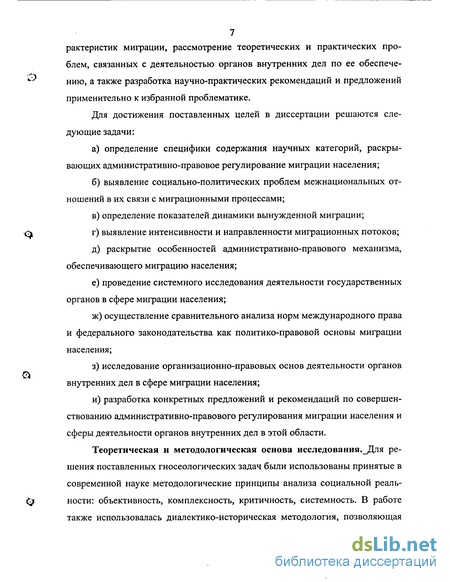 7

рактеристик миграции, рассмотрение теоретических и практических проблем, связанных с деятельностью органов внутренних дел по ее обеспечению, а также разработка научно-практических рекомендаций и предложений применительно к избранной проблематике.

Для достижения поставленных целей в диссертации решаются следующие задачи:

а) определение специфики содержания научных категорий, раскрывающих административно-правовое регулирование миграции населения;

б) выявление социально-политических проблем межнациональных отношений в их связи с миграционными процессами;

в) определение показателей динамики вынужденной миграции;

г) выявление интенсивности и направленности миграционных потоков;

д) раскрытие особенностей административно-правового механизма, обеспечивающего миграцию населения;

е) проведение системного исследования деятельности государственных органов в сфере миграции населения;

ж) осуществление сравнительного анализа норм международного права и федерального законодательства как политико-правовой основы миграции населения;

з) исследование организационно-правовых основ деятельности органов внутренних дел в сфере миграции населения;

и) разработка конкретных предложений и рекомендаций по совершенствованию административно-правового регулирования миграции населения и сферы деятельности органов внутренних дел в этой области.

Теоретическая и методологическая основа исследования. Для решения поставленных гносеологических задач были использованы принятые в современной науке методологические принципы анализа социальной реальности: объективность, комплексность, критичность, системность. В работе также использовалась диалектико-историческая методология, позволяющая

dsLib.net
библиотека диссертаций